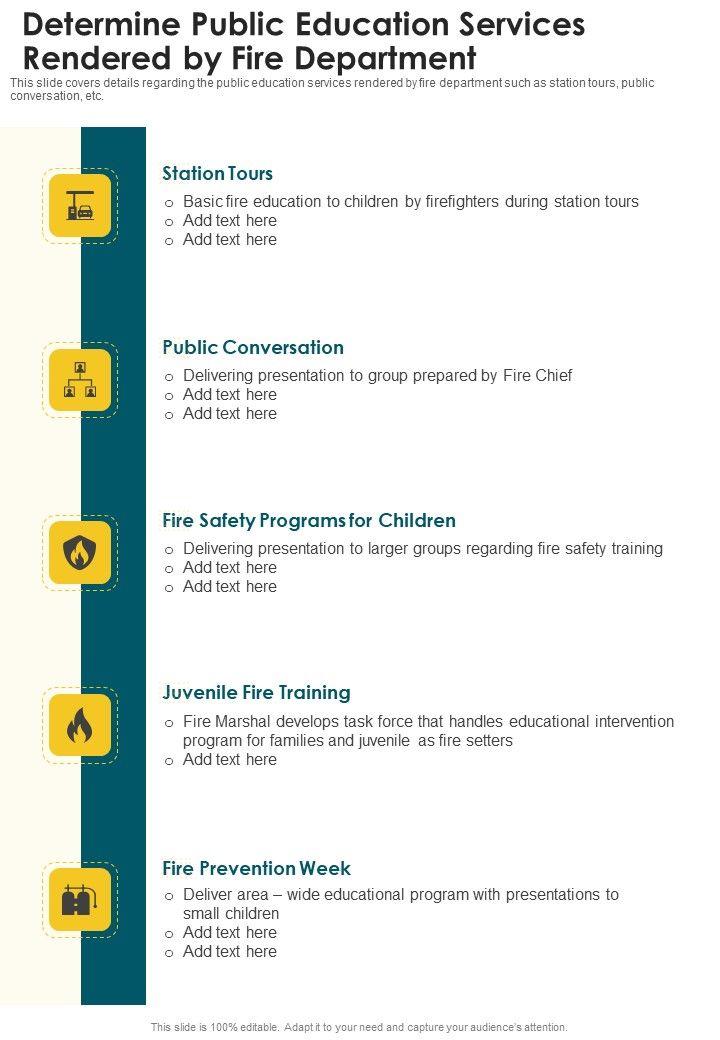 Determine Public Education Services Rendered by Fire Department

This slide covers details regarding the public education services rendered by fire department such as station tours, public conversation, etc.

Station Tours

o Basic fire education to children by firefighters during station tours
o Add text here
o Add text here

Public Conversation

o Delivering presentation to group prepared by Fire Chief
o Add text here
o Add text here

Fire Safety Programs for Children

o Delivering presentation to larger groups regarding fire safety training
o Add text here
o Add text here

Juvenile Fire Training

o Fire Marshal develops task force that handles educational intervention program for families and juvenile as fire setters
o Add text here

Fire Prevention Week

o Deliver area – wide educational program with presentations to small children
o Add text here
o Add text here

This slide is 100% editable. Adapt it to your need and capture your audience's attention.